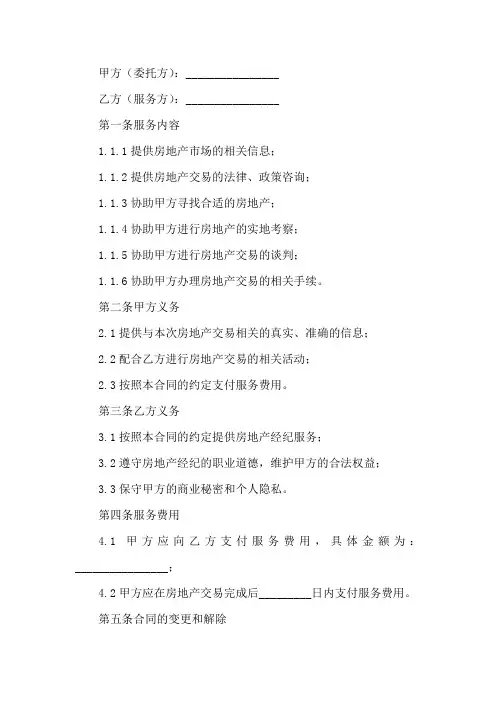 甲方（委托方）：________________

乙方（服务方）：________________

第一条服务内容

1.1.1 提供房地产市场的相关信息；

1.1.2 提供房地产交易的法律、政策咨询；

1.1.3 协助甲方寻找合适的房地产；

1.1.4 协助甲方进行房地产的实地考察；

1.1.5 协助甲方进行房地产交易的谈判；

1.1.6 协助甲方办理房地产交易的相关手续。

第二条甲方义务

2.1 提供与本次房地产交易相关的真实、准确的信息；

2.2 配合乙方进行房地产交易的相关活动；

2.3 按照本合同的约定支付服务费用。

第三条乙方义务

3.1 按照本合同的约定提供房地产经纪服务；

3.2 遵守房地产经纪的职业道德，维护甲方的合法权益；

3.3 保守甲方的商业秘密和个人隐私。

第四条服务费用

4.1 甲方应向乙方支付服务费用，具体金额为：________________；

4.2 甲方应在房地产交易完成后_________日内支付服务费用。

第五条合同的变更和解除